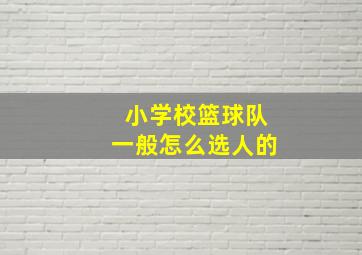 小学校篮球队
一般怎么选人的